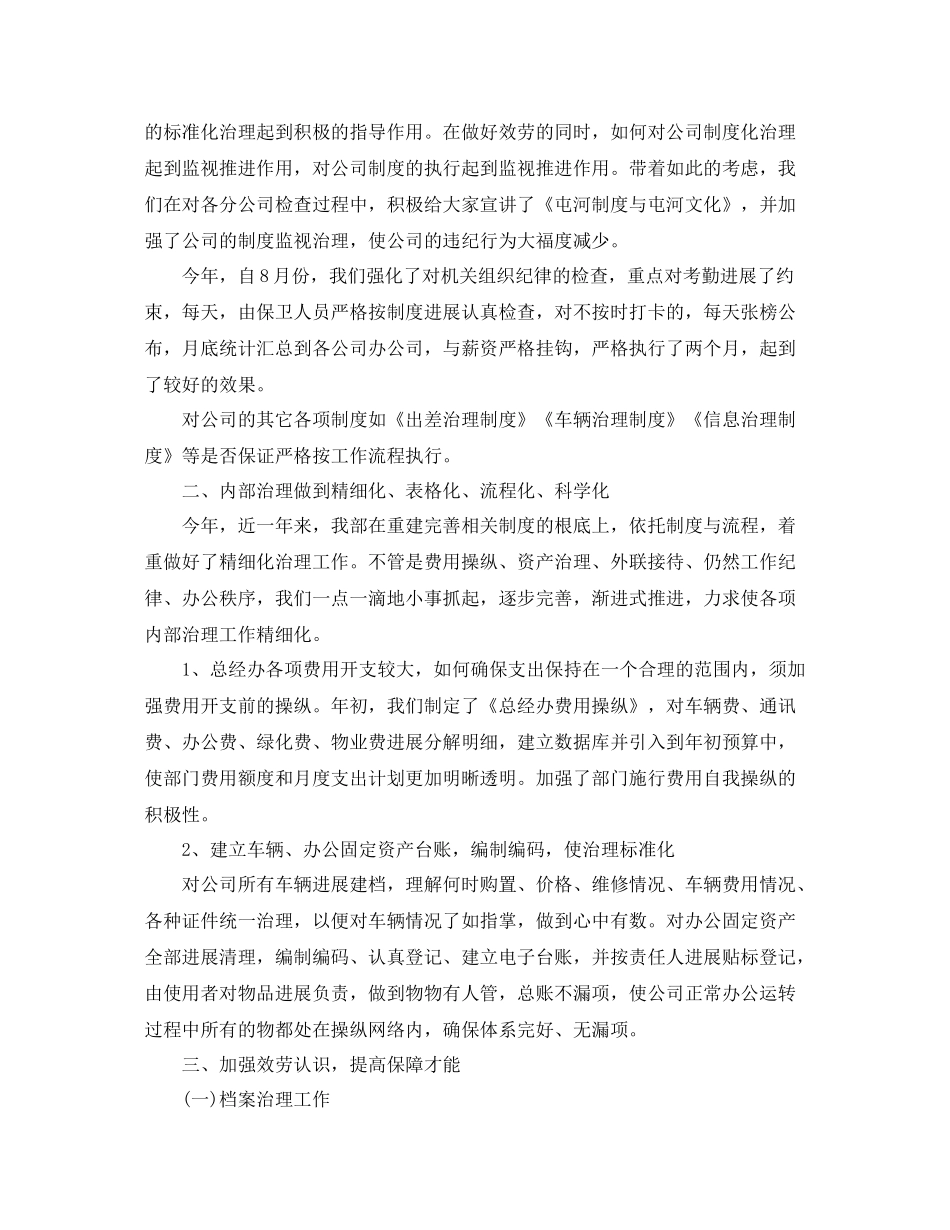 的标准化治理起到积极的指导作用。在做好效劳的同时，如何对公司制度化治理起到监视推进作用，对公司制度的执行起到监视推进作用。带着如此的考虑，我们在对各分公司检查过程中，积极给大家宣讲了《屯河制度与屯河文化》，并加强了公司的制度监视治理，使公司的违纪行为大福度减少。

今年，自8月份，我们强化了对机关组织纪律的检查，重点对考勤进展了约束，每天，由保卫人员严格按制度进展认真检查，对不按时打卡的，每天张榜公布，月底统计汇总到各公司办公司，与薪资严格挂钩，严格执行了两个月，起到了较好的效果。

对公司的其它各项制度如《出差治理制度》《车辆治理制度》《信息治理制度》等是否保证严格按工作流程执行。

二、内部治理做到精细化、表格化、流程化、科学化

今年，近一年来，我部在重建完善相关制度的根底上，依托制度与流程，着重做好了精细化治理工作。不管是费用操纵、资产治理、外联接待、仍然工作纪律、办公秩序，我们一点一滴地小事抓起，逐步完善，渐进式推进，力求使各项内部治理工作精细化。

1、总经办各项费用开支较大，如何确保支出保持在一个合理的范围内，须加强费用开支前的操纵。年初，我们制定了《总经办费用操纵》，对车辆费、通讯费、办公费、绿化费、物业费进展分解明细，建立数据库并引入到年初预算中，使部门费用额度和月度支出计划更加明晰透明。加强了部门施行费用自我操纵的积极性。

2、建立车辆、办公固定资产台账，编制编码，使治理标准化

对公司所有车辆进展建档，理解何时购置、价格、维修情况、车辆费用情况、各种证件统一治理，以便对车辆情况了如指掌，做到心中有数。对办公固定资产全部进展清理，编制编码、认真登记、建立电子台账，并按责任人进展贴标登记，由使用者对物品进展负责，做到物物有人管，总账不漏项，使公司正常办公运转过程中所有的物都处在操纵网络内，确保体系完好、无漏项。

三、加强效劳认识，提高保障才能

(一)档案治理工作